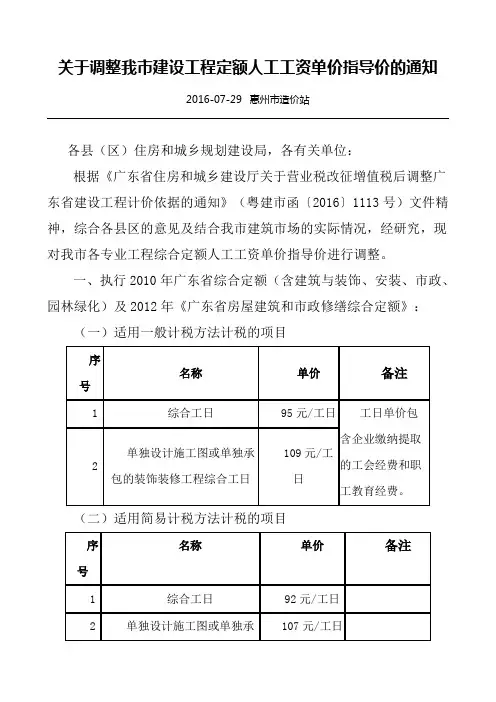 关于调整我市建设工程定额人工工资单价指导价的通知

2016-07-29 惠州市造价站

各县（区）住房和城乡规划建设局，各有关单位：

根据《广东省住房和城乡建设厅关于营业税改征增值税后调整广东省建设工程计价依据的通知》（粤建市函〔2016〕1113号）文件精神，综合各县区的意见及结合我市建筑市场的实际情况，经研究，现对我市各专业工程综合定额人工工资单价指导价进行调整。

一、执行2010年广东省综合定额（含建筑与装饰、安装、市政、园林绿化）及2012年《广东省房屋建筑和市政修缮综合定额》：

（一）适用一般计税方法计税的项目

| 序号 | 名称 | 单价 | 备注 |
|---|---|---|---|
| 1 | 综合工日 | 95元/工日 | 工日单价包含企业缴纳提取的工会经费和职工教育经费。 |
| 2 | 单独设计施工图或单独承包的装饰装修工程综合工日 | 109元/工日 | |

（二）适用简易计税方法计税的项目

| 序号 | 名称 | 单价 | 备注 |
|---|---|---|---|
| 1 | 综合工日 | 92元/工日 | |
| 2 | 单独设计施工图或单独承 | 107元/工日 | |